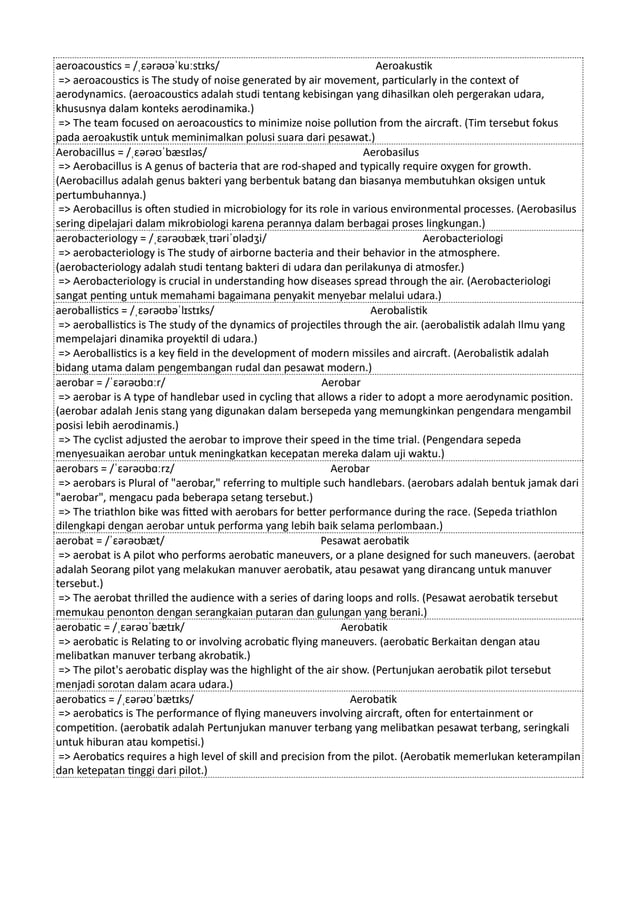 aeroacoustics = /ˌɛərəʊəˈkuːstɪks/ Aeroakustik
=> aeroacoustics is The study of noise generated by air movement, particularly in the context of aerodynamics. (aeroacoustics adalah studi tentang kebisingan yang dihasilkan oleh pergerakan udara, khususnya dalam konteks aerodinamika.)
=> The team focused on aeroacoustics to minimize noise pollution from the aircraft. (Tim tersebut fokus pada aeroakustik untuk meminimalkan polusi suara dari pesawat.)

Aerobacillus = /ˌɛərəʊˈbæsɪləs/ Aerobasilus
=> Aerobacillus is A genus of bacteria that are rod-shaped and typically require oxygen for growth. (Aerobacillus adalah genus bakteri yang berbentuk batang dan biasanya membutuhkan oksigen untuk pertumbuhannya.)
=> Aerobacillus is often studied in microbiology for its role in various environmental processes. (Aerobasilus sering dipelajari dalam mikrobiologi karena perannya dalam berbagai proses lingkungan.)

aerobacteriology = /ˌɛərəʊbækˌtɪəriˈɒlədʒi/ Aerobacteriologi
=> aerobacteriology is The study of airborne bacteria and their behavior in the atmosphere. (aerobacteriology adalah studi tentang bakteri di udara dan perilakunya di atmosfer.)
=> Aerobacteriology is crucial in understanding how diseases spread through the air. (Aerobacteriologi sangat penting untuk memahami bagaimana penyakit menyebar melalui udara.)

aeroballistics = /ˌɛərəʊbəˈlɪstɪks/ Aerobalistik
=> aeroballistics is The study of the dynamics of projectiles through the air. (aerobalistik adalah Ilmu yang mempelajari dinamika proyektil di udara.)
=> Aeroballistics is a key field in the development of modern missiles and aircraft. (Aerobalistik adalah bidang utama dalam pengembangan rudal dan pesawat modern.)

aerobar = /ˈɛərəʊbɑːr/ Aerobar
=> aerobar is A type of handlebar used in cycling that allows a rider to adopt a more aerodynamic position. (aerobar adalah Jenis stang yang digunakan dalam bersepeda yang memungkinkan pengendara mengambil posisi lebih aerodinamis.)
=> The cyclist adjusted the aerobar to improve their speed in the time trial. (Pengendara sepeda menyesuaikan aerobar untuk meningkatkan kecepatan mereka dalam uji waktu.)

aerobars = /ˈɛərəʊbɑːrz/ Aerobar
=> aerobars is Plural of "aerobar," referring to multiple such handlebars. (aerobars adalah bentuk jamak dari "aerobar", mengacu pada beberapa setang tersebut.)
=> The triathlon bike was fitted with aerobars for better performance during the race. (Sepeda triathlon dilengkapi dengan aerobar untuk performa yang lebih baik selama perlombaan.)

aerobat = /ˈɛərəʊbæt/ Pesawat aerobatik
=> aerobat is A pilot who performs aerobatic maneuvers, or a plane designed for such maneuvers. (aerobat adalah Seorang pilot yang melakukan manuver aerobatik, atau pesawat yang dirancang untuk manuver tersebut.)
=> The aerobat thrilled the audience with a series of daring loops and rolls. (Pesawat aerobatik tersebut memukau penonton dengan serangkaian putaran dan gulungan yang berani.)

aerobatic = /ˌɛərəʊˈbætɪk/ Aerobatik
=> aerobatic is Relating to or involving acrobatic flying maneuvers. (aerobatic Berkaitan dengan atau melibatkan manuver terbang akrobatik.)
=> The pilot's aerobatic display was the highlight of the air show. (Pertunjukan aerobatik pilot tersebut menjadi sorotan dalam acara udara.)

aerobatics = /ˌɛərəʊˈbætɪks/ Aerobatik
=> aerobatics is The performance of flying maneuvers involving aircraft, often for entertainment or competition. (aerobatik adalah Pertunjukan manuver terbang yang melibatkan pesawat terbang, seringkali untuk hiburan atau kompetisi.)
=> Aerobatics requires a high level of skill and precision from the pilot. (Aerobatik memerlukan keterampilan dan ketepatan tinggi dari pilot.)